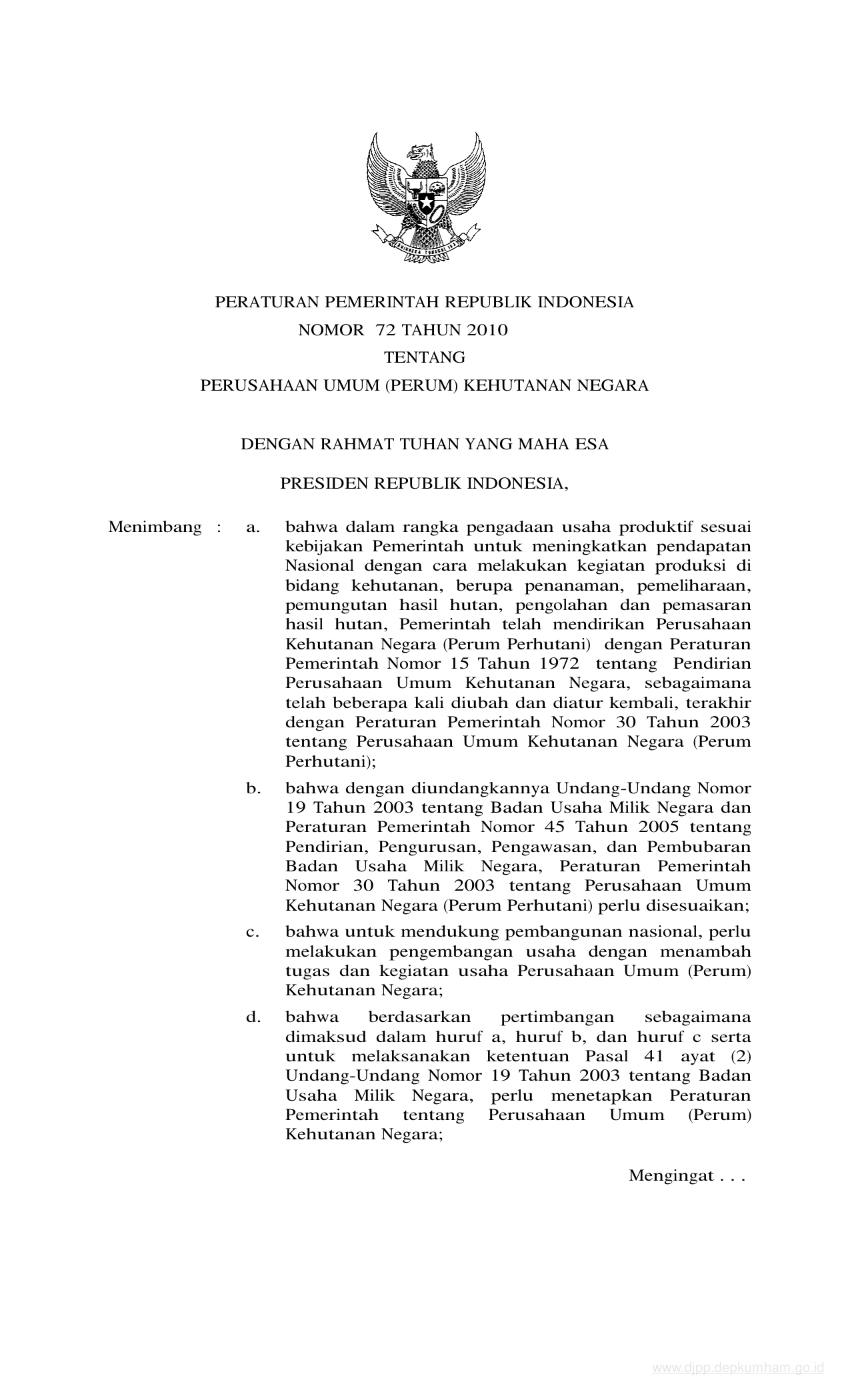 BHINNEKA TUNGGAL IKA

PERATURAN PEMERINTAH REPUBLIK INDONESIA
NOMOR 72 TAHUN 2010
TENTANG
PERUSAHAAN UMUM (PERUM) KEHUTANAN NEGARA

DENGAN RAHMAT TUHAN YANG MAHA ESA

PRESIDEN REPUBLIK INDONESIA,

Menimbang : a. bahwa dalam rangka pengadaan usaha produktif sesuai kebijakan Pemerintah untuk meningkatkan pendapatan Nasional dengan cara melakukan kegiatan produksi di bidang kehutanan, berupa penanaman, pemeliharaan, pemungutan hasil hutan, pengolahan dan pemasaran hasil hutan, Pemerintah telah mendirikan Perusahaan Kehutanan Negara (Perum Perhutani) dengan Peraturan Pemerintah Nomor 15 Tahun 1972 tentang Pendirian Perusahaan Umum Kehutanan Negara, sebagaimana telah beberapa kali diubah dan diatur kembali, terakhir dengan Peraturan Pemerintah Nomor 30 Tahun 2003 tentang Perusahaan Umum Kehutanan Negara (Perum Perhutani);

b. bahwa dengan diundangkannya Undang-Undang Nomor 19 Tahun 2003 tentang Badan Usaha Milik Negara dan Peraturan Pemerintah Nomor 45 Tahun 2005 tentang Pendirian, Pengurusan, Pengawasan, dan Pembubaran Badan Usaha Milik Negara, Peraturan Pemerintah Nomor 30 Tahun 2003 tentang Perusahaan Umum Kehutanan Negara (Perum Perhutani) perlu disesuaikan;

c. bahwa untuk mendukung pembangunan nasional, perlu melakukan pengembangan usaha dengan menambah tugas dan kegiatan usaha Perusahaan Umum (Perum) Kehutanan Negara;

d. bahwa berdasarkan pertimbangan sebagaimana dimaksud dalam huruf a, huruf b, dan huruf c serta untuk melaksanakan ketentuan Pasal 41 ayat (2) Undang-Undang Nomor 19 Tahun 2003 tentang Badan Usaha Milik Negara, perlu menetapkan Peraturan Pemerintah tentang Perusahaan Umum (Perum) Kehutanan Negara;

Mengingat . . .

www.djpp.depkumham.go.id